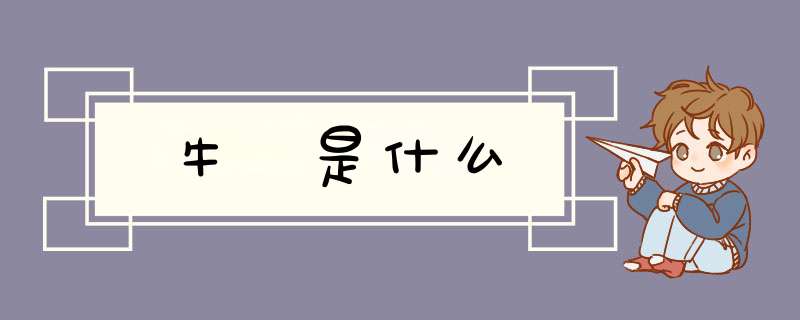 牛 是什么